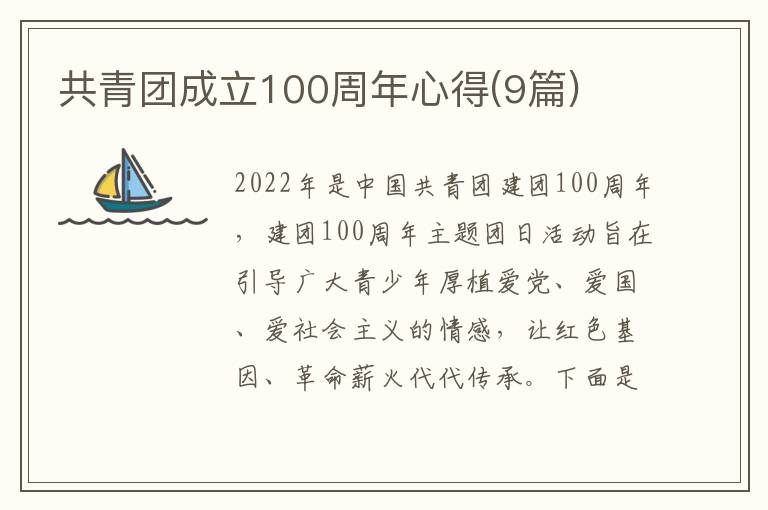 共青团成立100周年心得(9篇)

2022年是中国共青团建团100周年，建团100周年主题团日活动旨在引导广大青少年厚植爱党、爱国、爱社会主义的情感，让红色基因、革命薪火代代传承。下面是